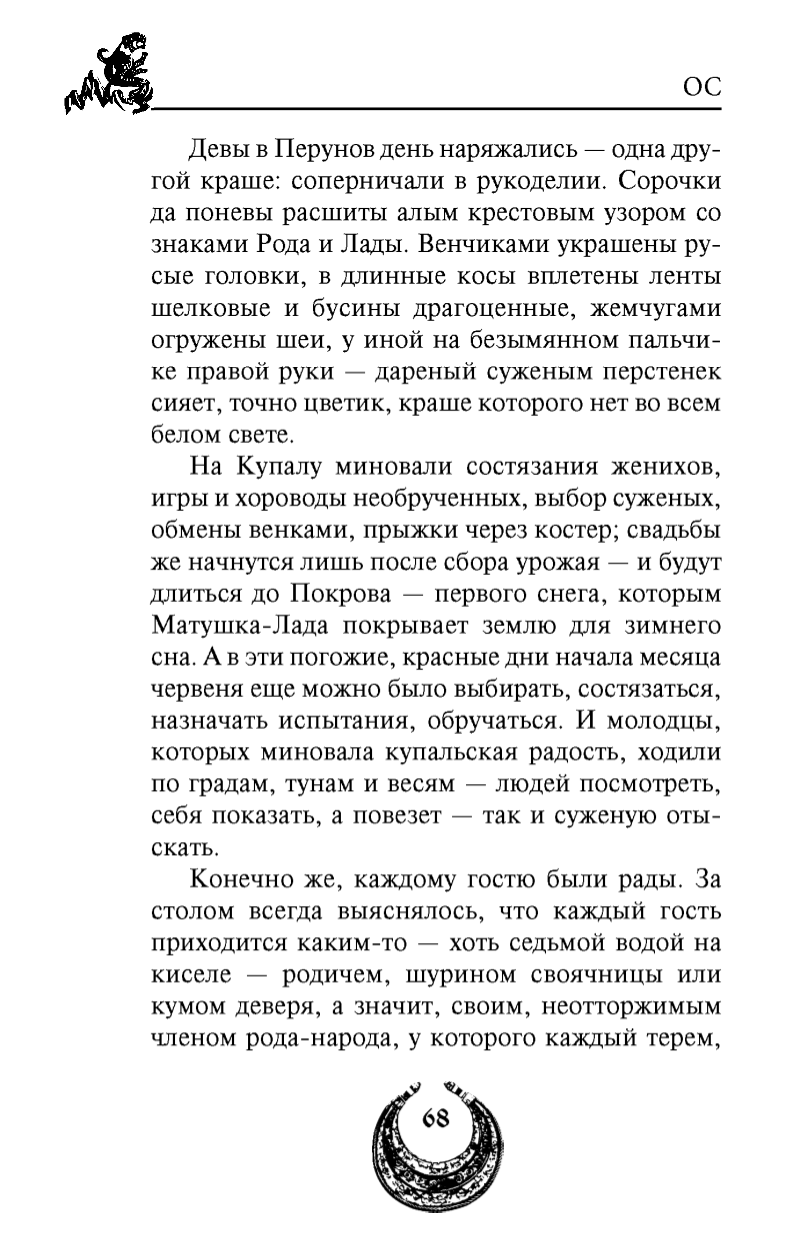 ОС

Девы в Перунов день наряжались — одна другой краше: соперничали в рукоделии. Сорочки да поневы расшиты алым крестовым узором со знаками Рода и Лады. Венчиками украшены русые головки, в длинные косы вплетены ленты шелковые и бусины драгоценные, жемчугами огружены шеи, у иной на безымянном пальчике правой руки — дареный суженым перстенек сияет, точно цветик, краше которого нет во всем белом свете.

На Купалу миновали состязания женихов, игры и хороводы необрученных, выбор суженых, обмены венками, прыжки через костер; свадьбы же начнутся лишь после сбора урожая — и будут длиться до Покрова — первого снега, которым Матушка-Лада покрывает землю для зимнего сна. А в эти погожие, красные дни начала месяца червеня еще можно было выбирать, состязаться, назначать испытания, обручаться. И молодцы, которых миновала купальская радость, ходили по градам, тунам и весям — людей посмотреть, себя показать, а повезет — так и суженую отыскать.

Конечно же, каждому гостю были рады. За столом всегда выяснялось, что каждый гость приходится каким-то — хоть седьмой водой на киселе — родичем, шурином свояченицы или кумом деверя, а значит, своим, неотторжимым членом рода-народа, у которого каждый терем,

68